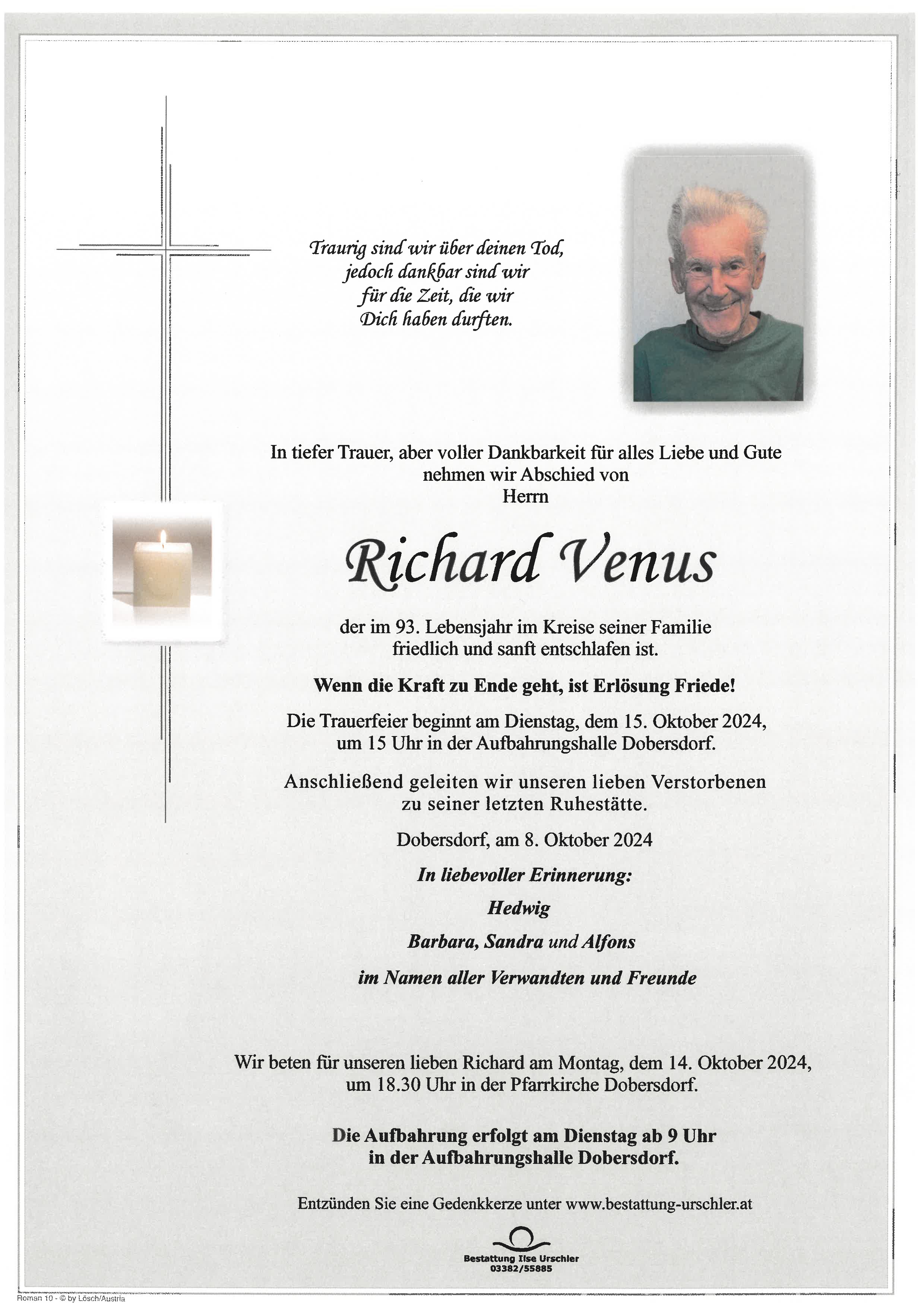 Traurig sind wir über deinen Tod,
jedoch dankbar sind wir
für die Zeit, die wir
Dich haben durften.

In tiefer Trauer, aber voller Dankbarkeit für alles Liebe und Gute nehmen wir Abschied von
Herrn

Richard Venus

der im 93. Lebensjahr im Kreise seiner Familie friedlich und sanft entschlafen ist.

Wenn die Kraft zu Ende geht, ist Erlösung Friede!

Die Trauerfeier beginnt am Dienstag, dem 15. Oktober 2024, um 15 Uhr in der Aufbahrungshalle Dobersdorf.

Anschließend geleiten wir unseren lieben Verstorbenen zu seiner letzten Ruhestätte.

Dobersdorf, am 8. Oktober 2024

In liebevoller Erinnerung:

Hedwig

Barbara, Sandra und Alfons

im Namen aller Verwandten und Freunde

Wir beten für unseren lieben Richard am Montag, dem 14. Oktober 2024, um 18.30 Uhr in der Pfarrkirche Dobersdorf.

Die Aufbahrung erfolgt am Dienstag ab 9 Uhr in der Aufbahrungshalle Dobersdorf.

Entzünden Sie eine Gedenkkerze unter www.bestattung-urschler.at

Bestattung Ilse Urschler
03382/55885

Roman 10 - © by Lösch/Austria